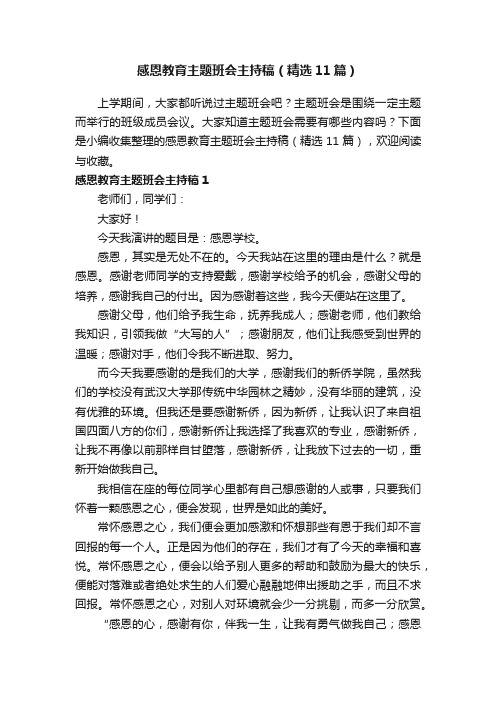 感恩教育主题班会主持稿（精选11篇）

上学期间，大家都听说过主题班会吧？主题班会是围绕一定主题而举行的班级成员会议。大家知道主题班会需要有哪些内容吗？下面是小编收集整理的感恩教育主题班会主持稿（精选11篇），欢迎阅读与收藏。

感恩教育主题班会主持稿1

老师们，同学们：

大家好！

今天我演讲的题目是：感恩学校。

感恩，其实是无处不在的。今天我站在这里的理由是什么？就是感恩。感谢老师同学的支持爱戴，感谢学校给予的机会，感谢父母的培养，感谢我自己的付出。因为感谢着这些，我今天便站在这里了。

感谢父母，他们给予我生命，抚养我成人；感谢老师，他们教给我知识，引领我做“大写的人”；感谢朋友，他们让我感受到世界的温暖；感谢对手，他们令我不断进取、努力。

而今天我要感谢的是我们的大学，感谢我们的新侨学院，虽然我们的学校没有武汉大学那传统中华园林之精妙，没有华丽的建筑，没有优雅的环境。但我还是要感谢新侨，因为新侨，让我认识了来自祖国四面八方的你们，感谢新侨让我选择了我喜欢的专业，感谢新侨，让我不再像以前那样自甘堕落，感谢新侨，让我放下过去的一切，重新开始做我自己。

我相信在座的每位同学心里都有自己想感谢的人或事，只要我们怀着一颗感恩之心，便会发现，世界是如此的美好。

常怀感恩之心，我们便会更加感激和怀想那些有恩于我们却不言回报的每一个人。正是因为他们的存在，我们才有了今天的幸福和喜悦。常怀感恩之心，便会以给予别人更多的帮助和鼓励为最大的快乐，便能对落难或者绝处求生的人们爱心融融地伸出援助之手，而且不求回报。常怀感恩之心，对别人对环境就会少一分挑剔，而多一分欣赏。

“感恩的心，感谢有你，伴我一生，让我有勇气做我自己；感恩